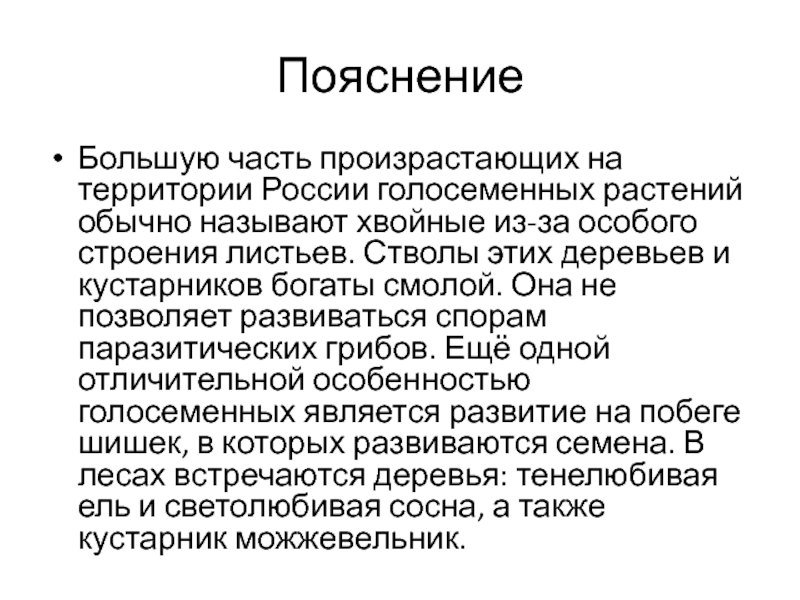 Пояснение

• Большую часть произрастающих на территории России голосеменных растений обычно называют хвойные из-за особого строения листьев. Стволы этих деревьев и кустарников богаты смолой. Она не позволяет развиваться спорам паразитических грибов. Ещё одной отличительной особенностью голосеменных является развитие на побеге шишек, в которых развиваются семена. В лесах встречаются деревья: тенелюбивая ель и светолюбивая сосна, а также кустарник можжевельник.